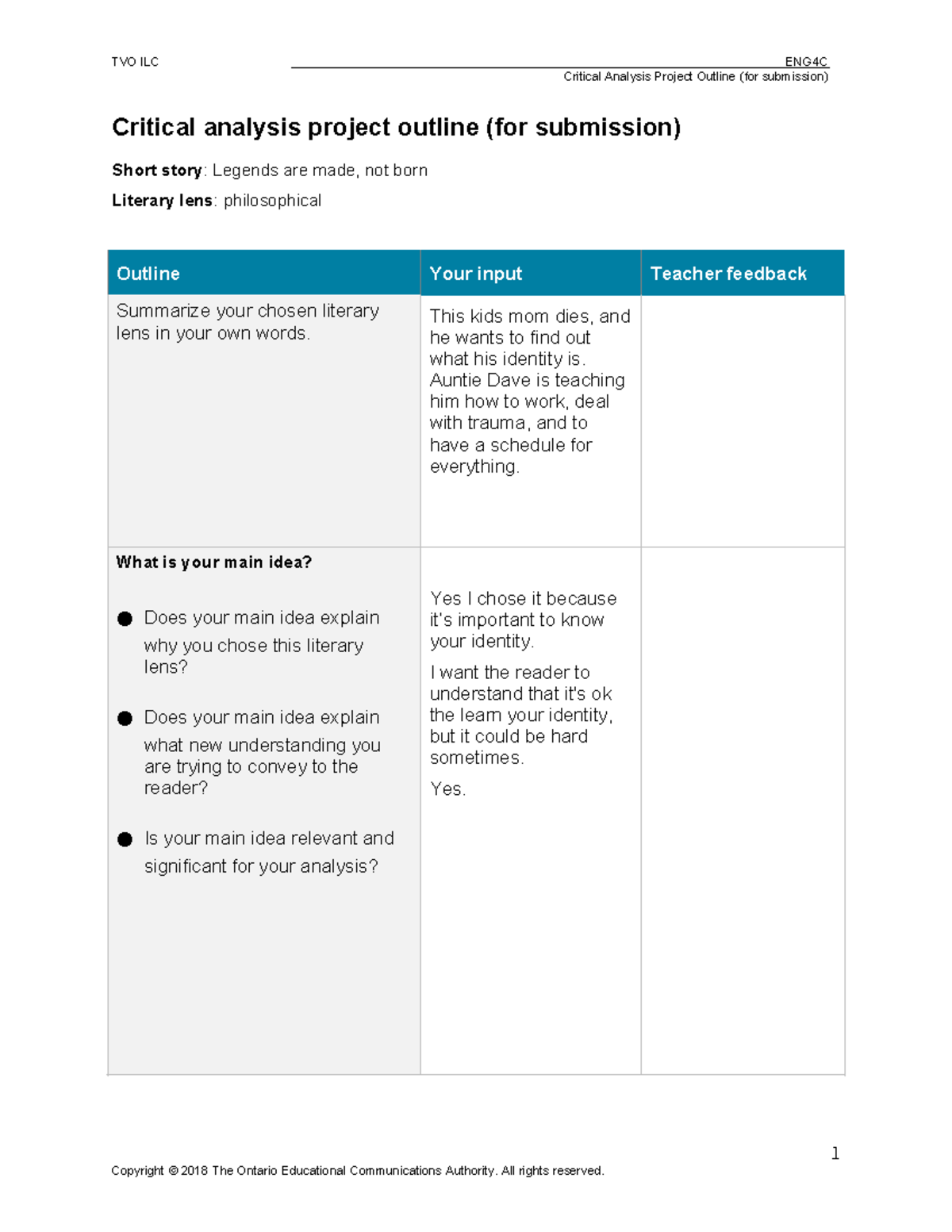 TVO ILC

ENG4C
Critical Analysis Project Outline (for submission)

Critical analysis project outline (for submission)

Short story: Legends are made, not born

Literary lens: philosophical

| Outline | Your input | Teacher feedback |
|---|---|---|
| Summarize your chosen literary lens in your own words. | This kids mom dies, and he wants to find out what his identity is. Auntie Dave is teaching him how to work, deal with trauma, and to have a schedule for everything. | |
| What is your main idea? • Does your main idea explain why you chose this literary lens? • Does your main idea explain what new understanding you are trying to convey to the reader? • Is your main idea relevant and significant for your analysis? | Yes I chose it because it's important to know your identity. I want the reader to understand that it's ok the learn your identity, but it could be hard sometimes. Yes. | |

1

Copyright © 2018 The Ontario Educational Communications Authority. All rights reserved.